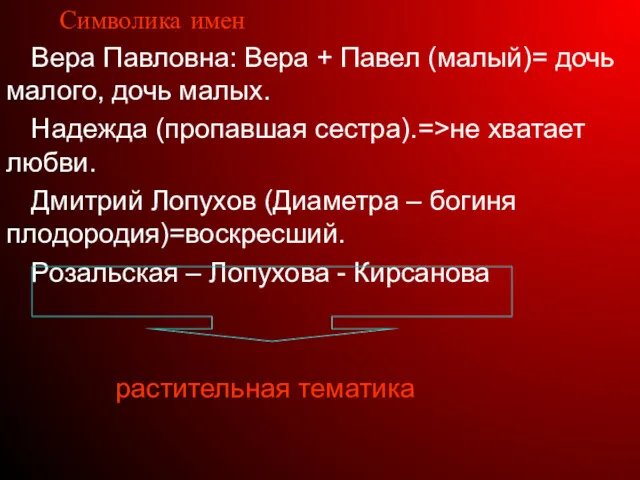 Символика имен

Вера Павловна: Вера + Павел (малый)= дочь малого, дочь малых.

Надежда (пропавшая сестра).=>не хватает любви.

Дмитрий Лопухов (Диаметра – богиня плодородия)=воскресший.

Розальская – Лопухова - Кирсанова

растительная тематика